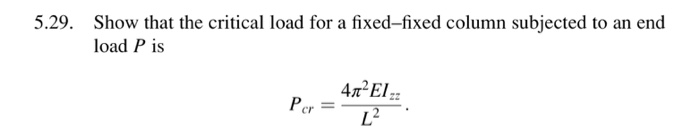 5.29. Show that the critical load for a fixed–fixed column subjected to an end load $P$ is

$$P_{cr} = \frac{4\pi^2 EI_{zz}}{L^2}.$$